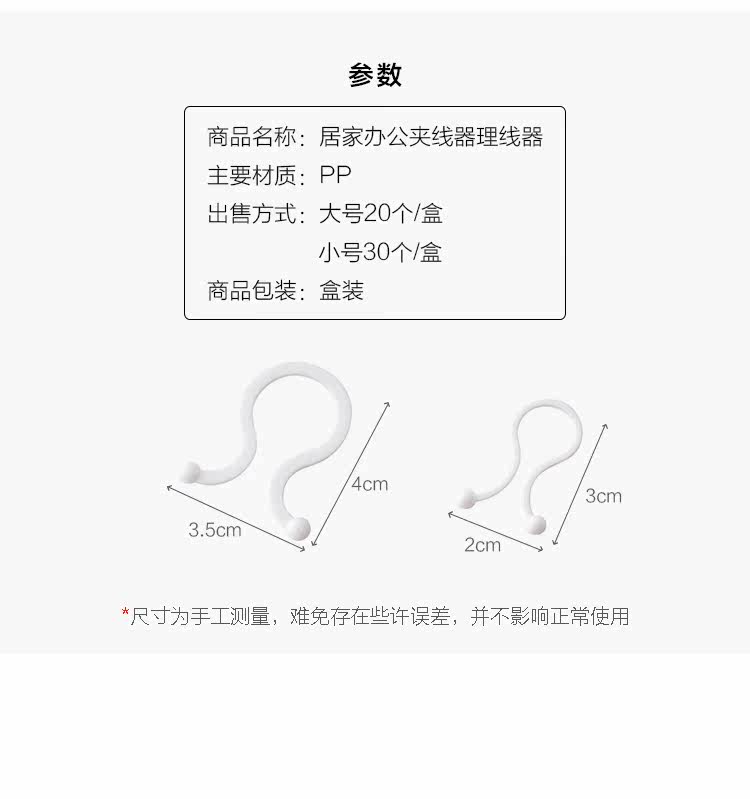 参数

商品名称：居家办公夹线器理线器
主要材质：PP
出售方式：大号20个/盒
小号30个/盒
商品包装：盒装

4cm
3.5cm
3cm
2cm

*尺寸为手工测量，难免存在些许误差，并不影响正常使用